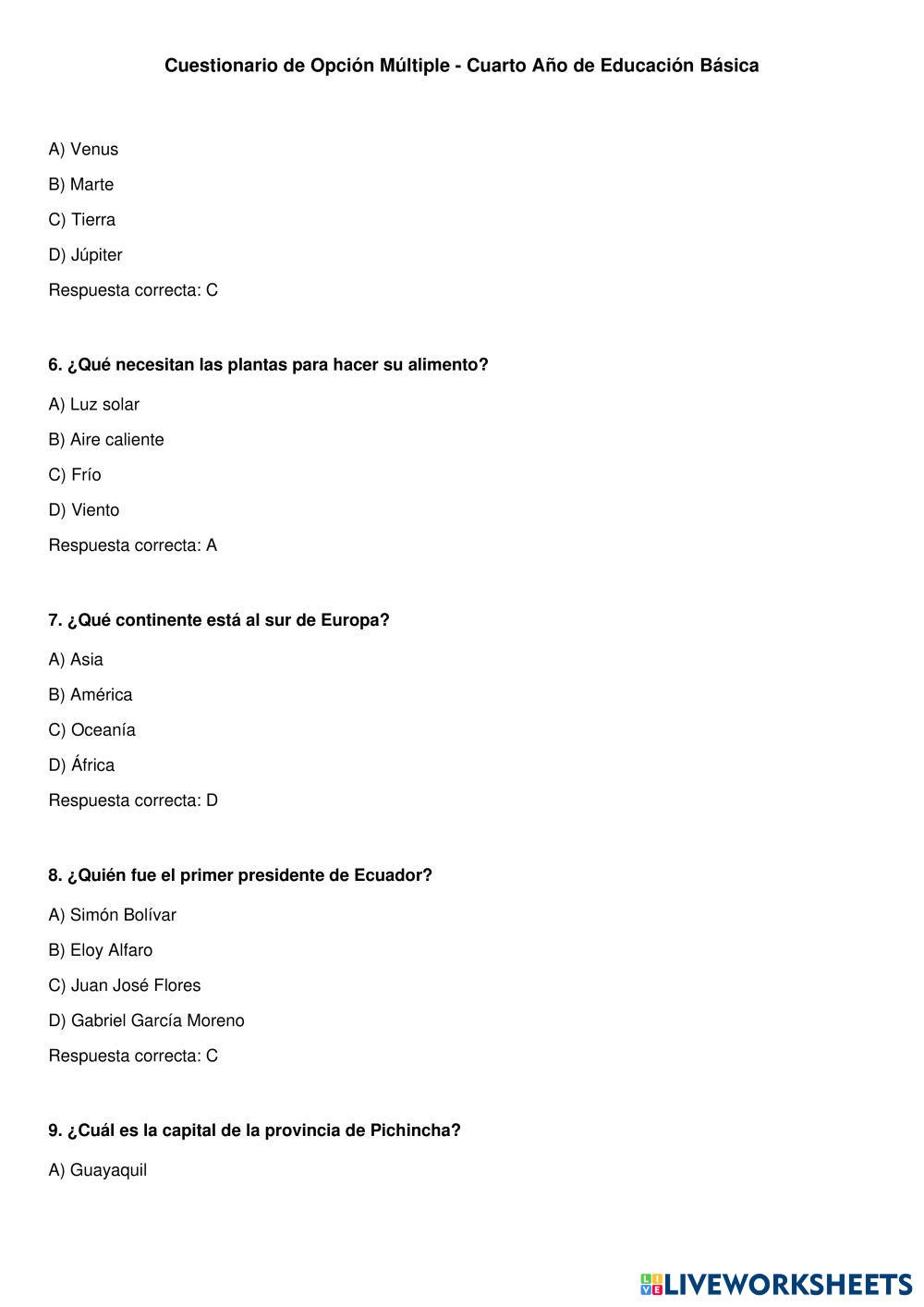 Cuestionario de Opción Múltiple - Cuarto Año de Educación Básica

A) Venus

B) Marte

C) Tierra

D) Júpiter

Respuesta correcta: C

6. ¿Qué necesitan las plantas para hacer su alimento?

A) Luz solar

B) Aire caliente

C) Frío

D) Viento

Respuesta correcta: A

7. ¿Qué continente está al sur de Europa?

A) Asia

B) América

C) Oceanía

D) África

Respuesta correcta: D

8. ¿Quién fue el primer presidente de Ecuador?

A) Simón Bolívar

B) Eloy Alfaro

C) Juan José Flores

D) Gabriel García Moreno

Respuesta correcta: C

9. ¿Cuál es la capital de la provincia de Pichincha?

A) Guayaquil

LIVEWORKSHEETS